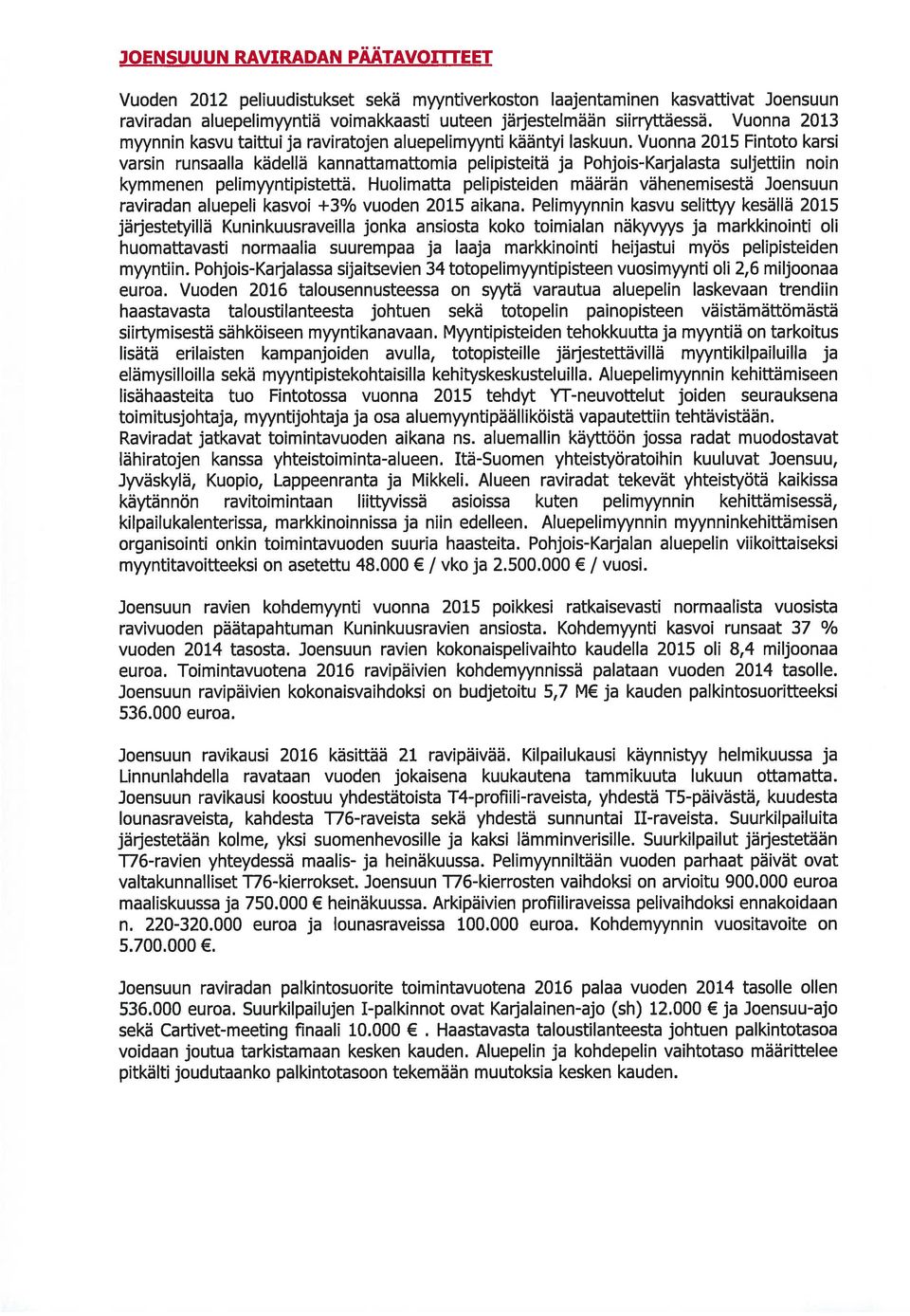 JOENSUUN RAVIRADAN PÄÄTAVOITTEET

Vuoden 2012 peliuudistukset sekä myyntiverkoston laajentaminen kasvattivat Joensuun raviradan aluepelimyyntiä voimakkaasti uuteen järjestelmään siirryttäessä. Vuonna 2013 myynnin kasvu taittui ja raviratojen aluepelimyynti kääntyi laskuun. Vuonna 2015 Fintoto karsi varsin runsaalla kädellä kannattamattomia pelipisteitä ja Pohjois-Karjalasta suljettiin noin kymmenen pelimyyntipistettä. Huolimatta pelipisteiden määrän vähenemisestä Joensuun raviradan aluepeli kasvoi +3% vuoden 2015 aikana. Pelimyynnin kasvu selittyy kesällä 2015 järjestetyillä Kuninkuusraveilla jonka ansiosta koko toimialan näkyvyys ja markkinointi oli huomattavasti normaalia suurempaa ja laaja markkinointi heijastui myös pelipisteiden myyntiin. Pohjois-Karjalassa sijaitsevien 34 totopelimyyntipisteen vuosimyynti oli 2,6 miljoonaa euroa. Vuoden 2016 talousennusteessa on syytä varautua aluepelin laskevaan trendiin haastavasta taloustilanteesta johtuen sekä totopelin painopisteen väistämättömästä siirtymisestä sähköiseen myyntikanavaan. Myyntipisteiden tehokkuutta ja myyntiä on tarkoitus lisätä erilaisten kampanjoiden avulla, totopisteille järjestettävillä myyntikilpailuilla ja elämysilloilla sekä myyntipistekohtaisilla kehityskeskusteluilla. Aluepelimyynnin kehittämiseen lisähaasteita tuo Fintotossa vuonna 2015 tehdyt YT-neuvottelut joiden seurauksena toimitusjohtaja, myyntijohtaja ja osa aluemyyntipäälliköistä vapautettiin tehtävistään. Raviradat jatkavat toimintavuoden aikana ns. aluemallin käyttöön jossa radat muodostavat lähiratojen kanssa yhteistoiminta-alueen. Itä-Suomen yhteistyöratoihin kuuluvat Joensuu, Jyväskylä, Kuopio, Lappeenranta ja Mikkeli. Alueen raviradat tekevät yhteistyötä kaikissa käytännön ravitoimintaan liittyvissä asioissa kuten pelimyynnin kehittämisessä, kilpailukalenterissa, markkinoinnissa ja niin edelleen. Aluepelimyynnin myynninkehittämisen organisointi onkin toimintavuoden suuria haasteita. Pohjois-Karjalan aluepelin viikoittaiseksi myyntitavoitteeksi on asetettu 48.000 € / vko ja 2.500.000 € / vuosi.

Joensuun ravien kohdemyynti vuonna 2015 poikkesi ratkaisevasti normaalista vuosista ravivuoden päätapahtuman Kuninkuusravien ansiosta. Kohdemyynti kasvoi runsaat 37 % vuoden 2014 tasosta. Joensuun ravien kokonaispelivaihto kaudella 2015 oli 8,4 miljoonaa euroa. Toimintavuotena 2016 ravipäivien kohdemyynnissä palataan vuoden 2014 tasolle. Joensuun ravipäivien kokonaisvaihdoksi on budjetoitu 5,7 M€ ja kauden palkintosuoritteeksi 536.000 euroa.

Joensuun ravikausi 2016 käsittää 21 ravipäivää. Kilpailukausi käynnistyy helmikuussa ja Linnunlahdella ravataan vuoden jokaisena kuukautena tammikuuta lukuun ottamatta. Joensuun ravikausi koostuu yhdestätoista T4-profiili-raveista, yhdestä T5-päivästä, kuudesta lounasraveista, kahdesta T76-raveista sekä yhdestä sunnuntai II-raveista. Suurkilpailuita järjestetään kolme, yksi suomenhevosille ja kaksi lämminverisille. Suurkilpailut järjestetään T76-ravien yhteydessä maalis- ja heinäkuussa. Pelimyynniltään vuoden parhaat päivät ovat valtakunnalliset T76-kierrokset. Joensuun T76-kierrosten vaihdoksi on arvioitu 900.000 euroa maaliskuussa ja 750.000 € heinäkuussa. Arkipäivien profiiliraveissa pelivaihdoksi ennakoidaan n. 220-320.000 euroa ja lounasraveissa 100.000 euroa. Kohdemyynnin vuositavoite on 5.700.000 €.

Joensuun raviradan palkintosuorite toimintavuotena 2016 palaa vuoden 2014 tasolle ollen 536.000 euroa. Suurkilpailujen I-palkinnot ovat Karjalainen-ajo (sh) 12.000 € ja Joensuu-ajo sekä Cartivet-meeting finaali 10.000 € . Haastavasta taloustilanteesta johtuen palkintotasoa voidaan joutua tarkistamaan kesken kauden. Aluepelin ja kohdepelin vaihtotaso määrittelee pitkälti joudutaanko palkintotasoon tekemään muutoksia kesken kauden.